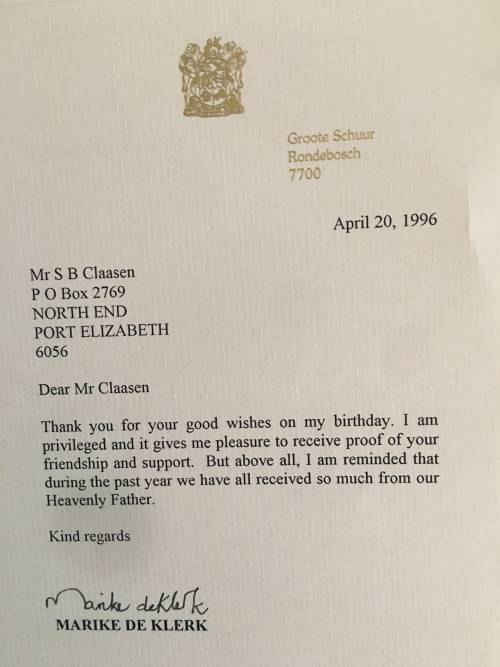 Groote Schuur
Rondebosch
7700

April 20, 1996

Mr S B Claasen
P O Box 2769
NORTH END
PORT ELIZABETH
6056

Dear Mr Claasen

Thank you for your good wishes on my birthday. I am privileged and it gives me pleasure to receive proof of your friendship and support. But above all, I am reminded that during the past year we have all received so much from our Heavenly Father.

Kind regards

Marike de Klerk
MARIKE DE KLERK